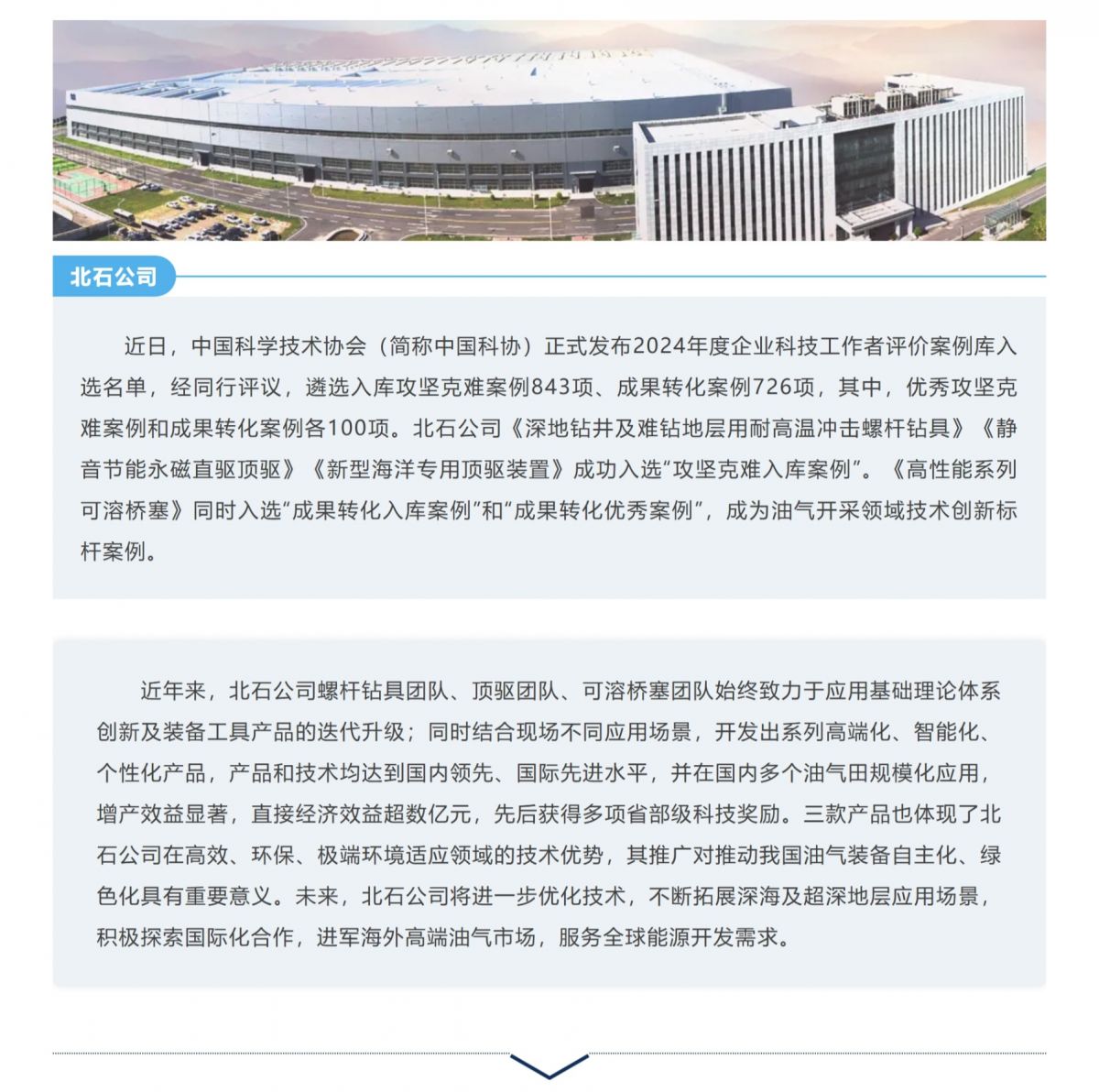 北石公司

近日，中国科学技术协会（简称中国科协）正式发布2024年度企业科技工作者评价案例库入选名单，经同行评议，遴选入库攻坚克难案例843项、成果转化案例726项，其中，优秀攻坚克难案例和成果转化案例各100项。北石公司《深地钻井及难钻地层用耐高温冲击螺杆钻具》《静音节能永磁直驱顶驱》《新型海洋专用顶驱装置》成功入选“攻坚克难入库案例”。《高性能系列可溶桥塞》同时入选“成果转化入库案例”和“成果转化优秀案例”，成为油气开采领域技术创新标杆案例。

近年来，北石公司螺杆钻具团队、顶驱团队、可溶桥塞团队始终致力于应用基础理论体系创新及装备工具产品的迭代升级；同时结合现场不同应用场景，开发出系列高端化、智能化、个性化产品，产品和技术均达到国内领先、国际先进水平，并在国内多个油气田规模化应用，增产效益显著，直接经济效益超数亿元，先后获得多项省部级科技奖励。三款产品也体现了北石公司在高效、环保、极端环境适应领域的技术优势，其推广对推动我国油气装备自主化、绿色化具有重要意义。未来，北石公司将进一步优化技术，不断拓展深海及超深地层应用场景，积极探索国际化合作，进军海外高端油气市场，服务全球能源开发需求。